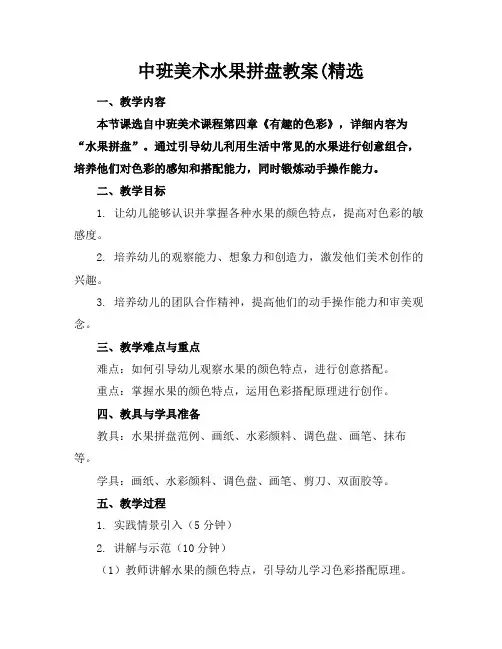 中班美术水果拼盘教案(精选

一、教学内容

本节课选自中班美术课程第四章《有趣的色彩》，详细内容为“水果拼盘”。通过引导幼儿利用生活中常见的水果进行创意组合，培养他们对色彩的感知和搭配能力，同时锻炼动手操作能力。

二、教学目标

1. 让幼儿能够认识并掌握各种水果的颜色特点，提高对色彩的敏感度。

2. 培养幼儿的观察能力、想象力和创造力，激发他们美术创作的兴趣。

3. 培养幼儿的团队合作精神，提高他们的动手操作能力和审美观念。

三、教学难点与重点

难点：如何引导幼儿观察水果的颜色特点，进行创意搭配。

重点：掌握水果的颜色特点，运用色彩搭配原理进行创作。

四、教具与学具准备

教具：水果拼盘范例、画纸、水彩颜料、调色盘、画笔、抹布等。

学具：画纸、水彩颜料、调色盘、画笔、剪刀、双面胶等。

五、教学过程

1. 实践情景引入（5分钟）

2. 讲解与示范（10分钟）

（1）教师讲解水果的颜色特点，引导幼儿学习色彩搭配原理。